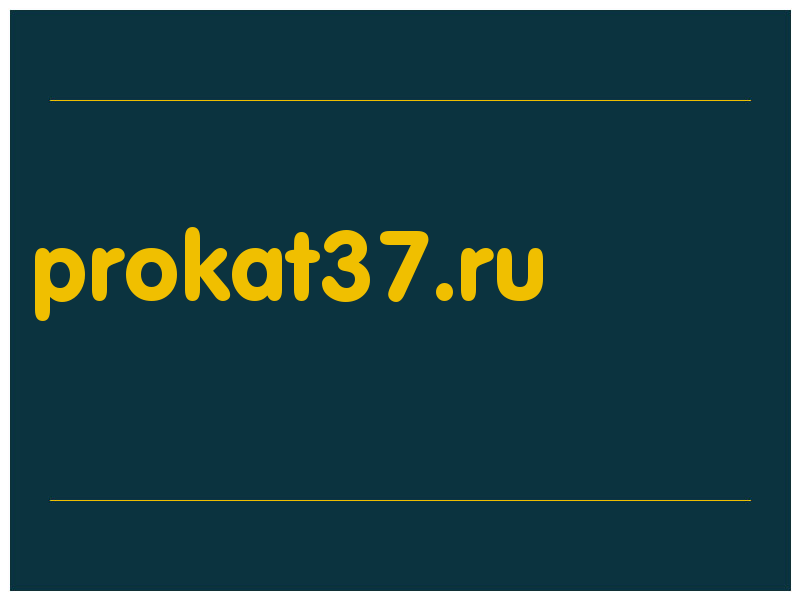 prokat37.ru